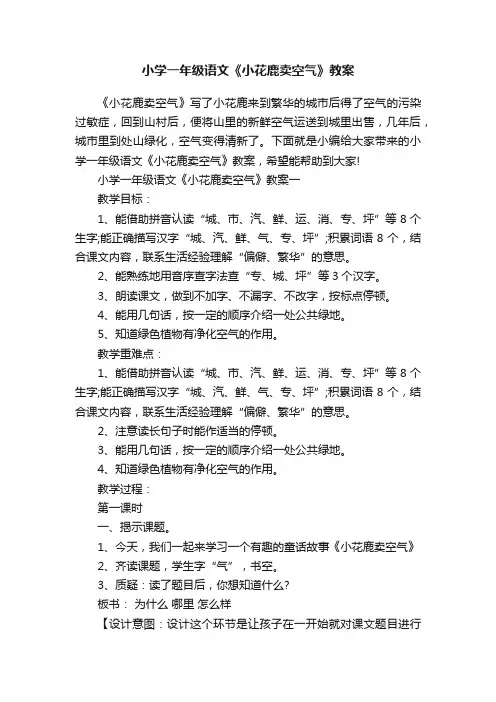 小学一年级语文《小花鹿卖空气》教案

《小花鹿卖空气》写了小花鹿来到繁华的城市后得了空气的污染过敏症，回到山村后，便将山里的新鲜空气运送到城里出售，几年后，城市里到处山绿化，空气变得清新了。下面就是小编给大家带来的小学一年级语文《小花鹿卖空气》教案，希望能帮助到大家!

小学一年级语文《小花鹿卖空气》教案一

教学目标：

1、能借助拼音认读“城、市、汽、鲜、运、消、专、坪”等8个生字;能正确描写汉字“城、汽、鲜、气、专、坪”;积累词语8个，结合课文内容，联系生活经验理解“偏僻、繁华”的意思。

2、能熟练地用音序查字法查“专、城、坪”等3个汉字。

3、朗读课文，做到不加字、不漏字、不改字，按标点停顿。

4、能用几句话，按一定的顺序介绍一处公共绿地。

5、知道绿色植物有净化空气的作用。

教学重难点：

1、能借助拼音认读“城、市、汽、鲜、运、消、专、坪”等8个生字;能正确描写汉字“城、汽、鲜、气、专、坪”;积累词语8个，结合课文内容，联系生活经验理解“偏僻、繁华”的意思。

2、注意读长句子时能作适当的停顿。

3、能用几句话，按一定的顺序介绍一处公共绿地。

4、知道绿色植物有净化空气的作用。

教学过程：

第一课时

一、揭示课题。

1、今天，我们一起来学习一个有趣的童话故事《小花鹿卖空气》

2、齐读课题，学生字“气”，书空。

3、质疑：读了题目后，你想知道什么?

板书： 为什么 哪里 怎么样

【设计意图：设计这个环节是让孩子在一开始就对课文题目进行